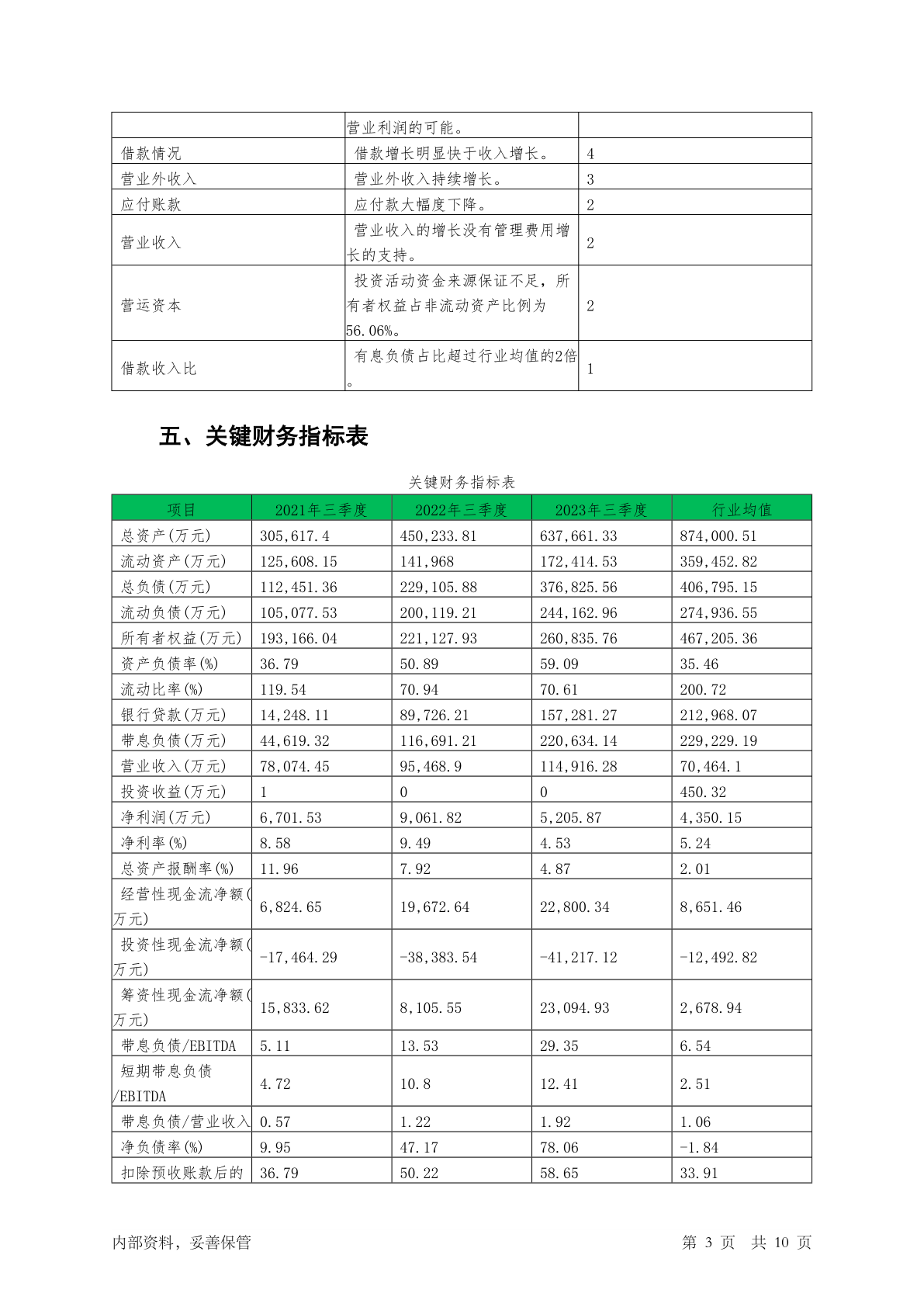 |  | 营业利润的可能。 |  |
|---|---|---|
| 借款情况 | 借款增长明显快于收入增长。 | 4 |
| 营业外收入 | 营业外收入持续增长。 | 3 |
| 应付账款 | 应付款大幅度下降。 | 2 |
| 营业收入 | 营业收入的增长没有管理费用增长的支持。 | 2 |
| 营运资本 | 投资活动资金来源保证不足，所有者权益占非流动资产比例为56.06%。 | 2 |
| 借款收入比 | 有息负债占比超过行业均值的2倍。 | 1 |

五、关键财务指标表

关键财务指标表

| 项目 | 2021年三季度 | 2022年三季度 | 2023年三季度 | 行业均值 |
|---|---|---|---|---|
| 总资产(万元) | 305,617.4 | 450,233.81 | 637,661.33 | 874,000.51 |
| 流动资产(万元) | 125,608.15 | 141,968 | 172,414.53 | 359,452.82 |
| 总负债(万元) | 112,451.36 | 229,105.88 | 376,825.56 | 406,795.15 |
| 流动负债(万元) | 105,077.53 | 200,119.21 | 244,162.96 | 274,936.55 |
| 所有者权益(万元) | 193,166.04 | 221,127.93 | 260,835.76 | 467,205.36 |
| 资产负债率(%) | 36.79 | 50.89 | 59.09 | 35.46 |
| 流动比率(%) | 119.54 | 70.94 | 70.61 | 200.72 |
| 银行贷款(万元) | 14,248.11 | 89,726.21 | 157,281.27 | 212,968.07 |
| 带息负债(万元) | 44,619.32 | 116,691.21 | 220,634.14 | 229,229.19 |
| 营业收入(万元) | 78,074.45 | 95,468.9 | 114,916.28 | 70,464.1 |
| 投资收益(万元) | 1 | 0 | 0 | 450.32 |
| 净利润(万元) | 6,701.53 | 9,061.82 | 5,205.87 | 4,350.15 |
| 净利率(%) | 8.58 | 9.49 | 4.53 | 5.24 |
| 总资产报酬率(%) | 11.96 | 7.92 | 4.87 | 2.01 |
| 经营性现金流净额(万元) | 6,824.65 | 19,672.64 | 22,800.34 | 8,651.46 |
| 投资性现金流净额(万元) | -17,464.29 | -38,383.54 | -41,217.12 | -12,492.82 |
| 筹资性现金流净额(万元) | 15,833.62 | 8,105.55 | 23,094.93 | 2,678.94 |
| 带息负债/EBITDA | 5.11 | 13.53 | 29.35 | 6.54 |
| 短期带息负债/EBITDA | 4.72 | 10.8 | 12.41 | 2.51 |
| 带息负债/营业收入 | 0.57 | 1.22 | 1.92 | 1.06 |
| 净负债率(%) | 9.95 | 47.17 | 78.06 | -1.84 |
| 扣除预收账款后的 | 36.79 | 50.22 | 58.65 | 33.91 |

内部资料，妥善保管 第 3 页 共 10 页